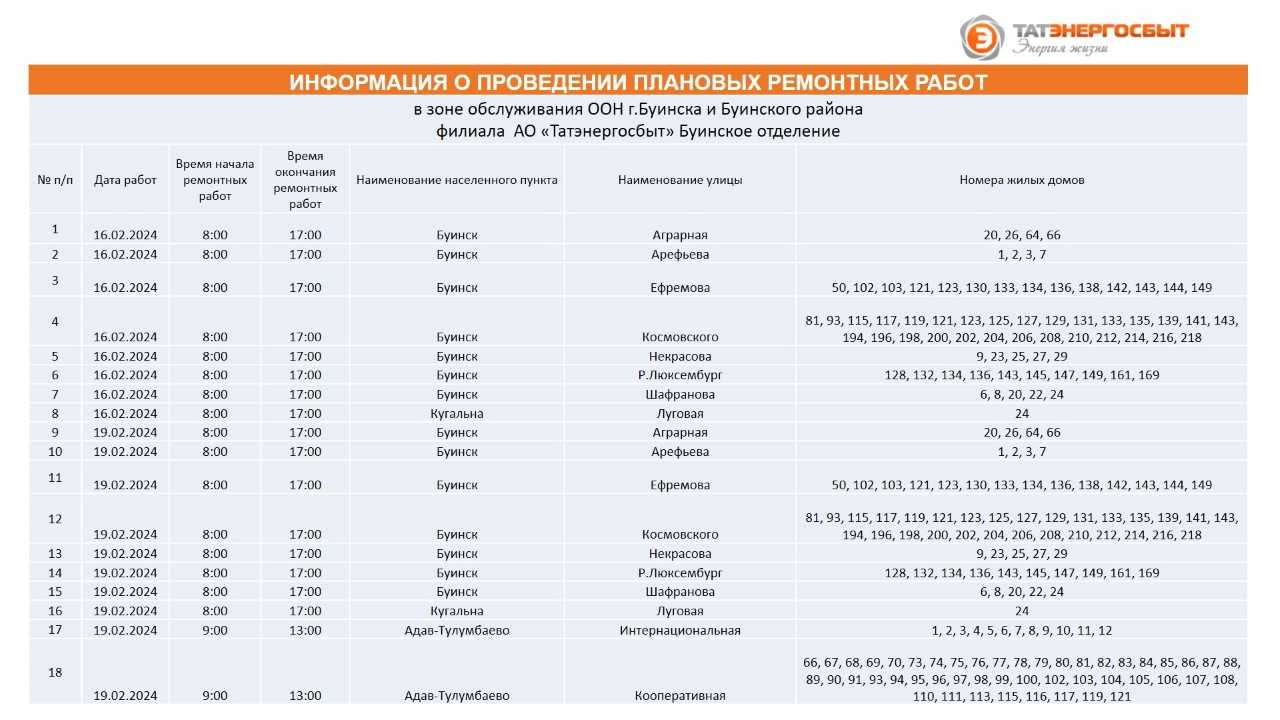 ТАТЭНЕРГОСБЫТ
Энергия жизни

ИНФОРМАЦИЯ О ПРОВЕДЕНИИ ПЛАНОВЫХ РЕМОНТНЫХ РАБОТ

в зоне обслуживания ООН г.Буинска и Буинского района
филиала АО «Татэнергосбыт» Буинское отделение

| № п/п | Дата работ | Время начала ремонтных работ | Время окончания ремонтных работ | Наименование населенного пункта | Наименование улицы | Номера жилых домов |
|---|---|---|---|---|---|---|
| 1 | 16.02.2024 | 8:00 | 17:00 | Буинск | Аграрная | 20, 26, 64, 66 |
| 2 | 16.02.2024 | 8:00 | 17:00 | Буинск | Арефьева | 1, 2, 3, 7 |
| 3 | 16.02.2024 | 8:00 | 17:00 | Буинск | Ефремова | 50, 102, 103, 121, 123, 130, 133, 134, 136, 138, 142, 143, 144, 149 |
| 4 | 16.02.2024 | 8:00 | 17:00 | Буинск | Космовского | 81, 93, 115, 117, 119, 121, 123, 125, 127, 129, 131, 133, 135, 139, 141, 143, 194, 196, 198, 200, 202, 204, 206, 208, 210, 212, 214, 216, 218 |
| 5 | 16.02.2024 | 8:00 | 17:00 | Буинск | Некрасова | 9, 23, 25, 27, 29 |
| 6 | 16.02.2024 | 8:00 | 17:00 | Буинск | Р.Люксембург | 128, 132, 134, 136, 143, 145, 147, 149, 161, 169 |
| 7 | 16.02.2024 | 8:00 | 17:00 | Буинск | Шафранова | 6, 8, 20, 22, 24 |
| 8 | 16.02.2024 | 8:00 | 17:00 | Кугальна | Луговая | 24 |
| 9 | 19.02.2024 | 8:00 | 17:00 | Буинск | Аграрная | 20, 26, 64, 66 |
| 10 | 19.02.2024 | 8:00 | 17:00 | Буинск | Арефьева | 1, 2, 3, 7 |
| 11 | 19.02.2024 | 8:00 | 17:00 | Буинск | Ефремова | 50, 102, 103, 121, 123, 130, 133, 134, 136, 138, 142, 143, 144, 149 |
| 12 | 19.02.2024 | 8:00 | 17:00 | Буинск | Космовского | 81, 93, 115, 117, 119, 121, 123, 125, 127, 129, 131, 133, 135, 139, 141, 143, 194, 196, 198, 200, 202, 204, 206, 208, 210, 212, 214, 216, 218 |
| 13 | 19.02.2024 | 8:00 | 17:00 | Буинск | Некрасова | 9, 23, 25, 27, 29 |
| 14 | 19.02.2024 | 8:00 | 17:00 | Буинск | Р.Люксембург | 128, 132, 134, 136, 143, 145, 147, 149, 161, 169 |
| 15 | 19.02.2024 | 8:00 | 17:00 | Буинск | Шафранова | 6, 8, 20, 22, 24 |
| 16 | 19.02.2024 | 8:00 | 17:00 | Кугальна | Луговая | 24 |
| 17 | 19.02.2024 | 9:00 | 13:00 | Адав-Тулумбаево | Интернациональная | 1, 2, 3, 4, 5, 6, 7, 8, 9, 10, 11, 12 |
| 18 | 19.02.2024 | 9:00 | 13:00 | Адав-Тулумбаево | Кооперативная | 66, 67, 68, 69, 70, 73, 74, 75, 76, 77, 78, 79, 80, 81, 82, 83, 84, 85, 86, 87, 88, 89, 90, 91, 93, 94, 95, 96, 97, 98, 99, 100, 102, 103, 104, 105, 106, 107, 108, 110, 111, 113, 115, 116, 117, 119, 121 |